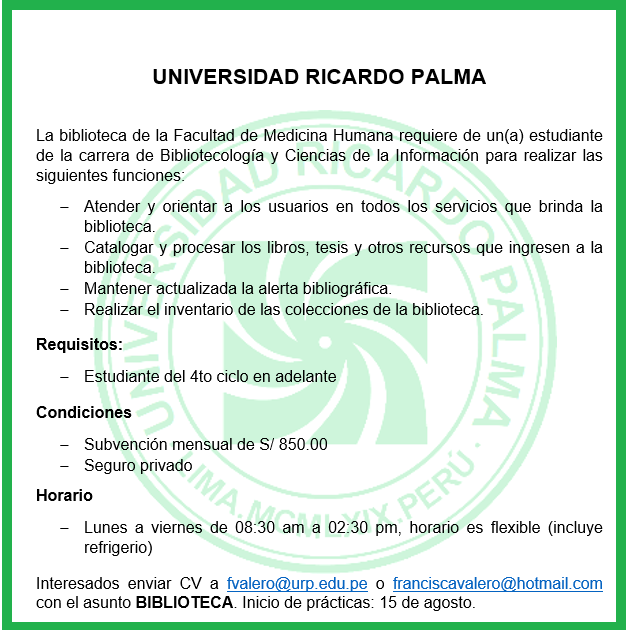 UNIVERSIDAD RICARDO PALMA

La biblioteca de la Facultad de Medicina Humana requiere de un(a) estudiante de la carrera de Bibliotecología y Ciencias de la Información para realizar las siguientes funciones:

– Atender y orientar a los usuarios en todos los servicios que brinda la biblioteca.
– Catalogar y procesar los libros, tesis y otros recursos que ingresen a la biblioteca.
– Mantener actualizada la alerta bibliográfica.
– Realizar el inventario de las colecciones de la biblioteca.

Requisitos:

– Estudiante del 4to ciclo en adelante

Condiciones

– Subvención mensual de S/ 850.00
– Seguro privado

Horario

– Lunes a viernes de 08:30 am a 02:30 pm, horario es flexible (incluye refrigerio)

Interesados enviar CV a fvalero@urp.edu.pe o franciscavalero@hotmail.com con el asunto BIBLIOTECA. Inicio de prácticas: 15 de agosto.

UNIVERSIDAD RICARDO PALMA
LIMA.MCMLXIX.PERÚ